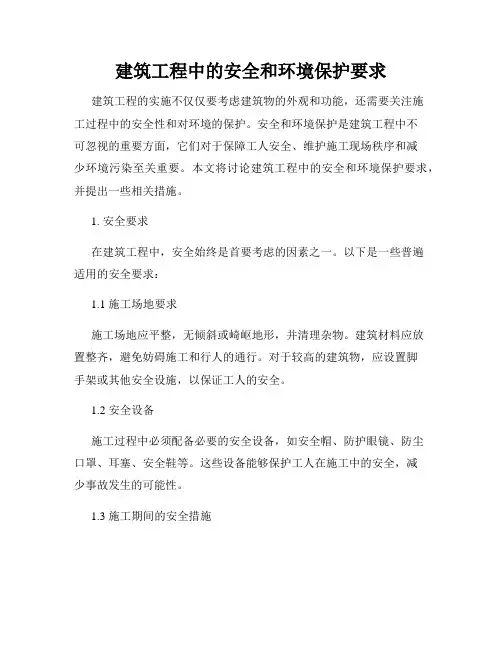 建筑工程中的安全和环境保护要求

建筑工程的实施不仅仅要考虑建筑物的外观和功能，还需要关注施工过程中的安全性和对环境的保护。安全和环境保护是建筑工程中不可忽视的重要方面，它们对于保障工人安全、维护施工现场秩序和减少环境污染至关重要。本文将讨论建筑工程中的安全和环境保护要求，并提出一些相关措施。

1. 安全要求

在建筑工程中，安全始终是首要考虑的因素之一。以下是一些普遍适用的安全要求：

1.1 施工场地要求

施工场地应平整，无倾斜或崎岖地形，并清理杂物。建筑材料应放置整齐，避免妨碍施工和行人的通行。对于较高的建筑物，应设置脚手架或其他安全设施，以保证工人的安全。

1.2 安全设备

施工过程中必须配备必要的安全设备，如安全帽、防护眼镜、防尘口罩、耳塞、安全鞋等。这些设备能够保护工人在施工中的安全，减少事故发生的可能性。

1.3 施工期间的安全措施